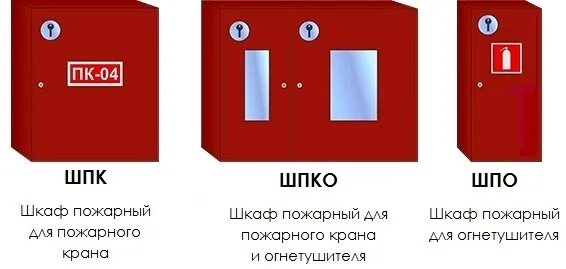 ПК-04

ШПК

Шкаф пожарный для пожарного крана

ШПКО

Шкаф пожарный для пожарного крана и огнетушителя

ШПО

Шкаф пожарный для огнетушителя